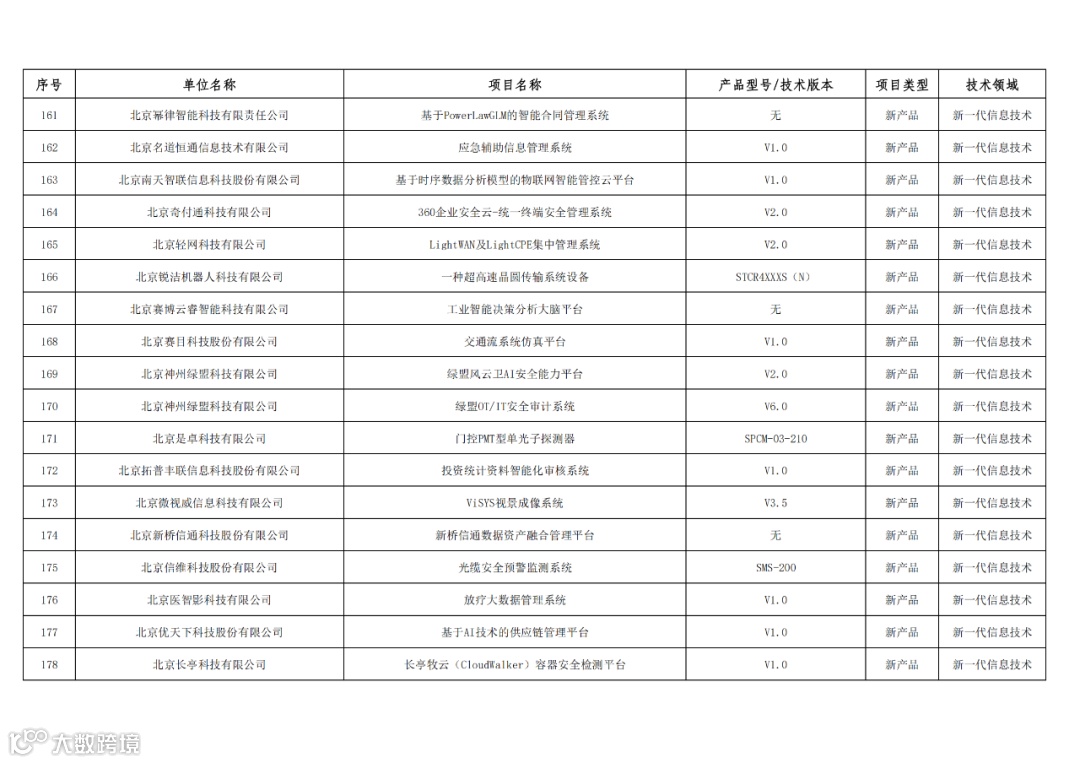 | 序号 | 单位名称 | 项目名称 | 产品型号/技术版本 | 项目类型 | 技术领域 |
|---|---|---|---|---|---|
| 161 | 北京幂律智能科技有限责任公司 | 基于PowerLawGLM的智能合同管理系统 | 无 | 新产品 | 新一代信息技术 |
| 162 | 北京名道恒通信息技术有限公司 | 应急辅助信息管理系统 | V1.0 | 新产品 | 新一代信息技术 |
| 163 | 北京南天智联信息科技股份有限公司 | 基于时序数据分析模型的物联网智能管控云平台 | V1.0 | 新产品 | 新一代信息技术 |
| 164 | 北京奇付通科技有限公司 | 360企业安全云-统一终端安全管理系统 | V2.0 | 新产品 | 新一代信息技术 |
| 165 | 北京轻网科技有限公司 | LightWAN及LightCPE集中管理系统 | V2.0 | 新产品 | 新一代信息技术 |
| 166 | 北京锐洁机器人科技有限公司 | 一种超高速晶圆传输系统设备 | STCR4XXXS（N） | 新产品 | 新一代信息技术 |
| 167 | 北京赛博云睿智能科技有限公司 | 工业智能决策分析大脑平台 | 无 | 新产品 | 新一代信息技术 |
| 168 | 北京赛目科技股份有限公司 | 交通流系统仿真平台 | V1.0 | 新产品 | 新一代信息技术 |
| 169 | 北京神州绿盟科技有限公司 | 绿盟风云卫AI安全能力平台 | V2.0 | 新产品 | 新一代信息技术 |
| 170 | 北京神州绿盟科技有限公司 | 绿盟OT/IT安全审计系统 | V6.0 | 新产品 | 新一代信息技术 |
| 171 | 北京是卓科技有限公司 | 门控PMT型单光子探测器 | SPCM-03-210 | 新产品 | 新一代信息技术 |
| 172 | 北京拓普丰联信息科技股份有限公司 | 投资统计资料智能化审核系统 | V1.0 | 新产品 | 新一代信息技术 |
| 173 | 北京微视威信息科技有限公司 | ViSYS视景成像系统 | V3.5 | 新产品 | 新一代信息技术 |
| 174 | 北京新桥信通科技股份有限公司 | 新桥信通数据资产融合管理平台 | 无 | 新产品 | 新一代信息技术 |
| 175 | 北京信维科技股份有限公司 | 光缆安全预警监测系统 | SMS-200 | 新产品 | 新一代信息技术 |
| 176 | 北京医智影科技有限公司 | 放疗大数据管理系统 | V1.0 | 新产品 | 新一代信息技术 |
| 177 | 北京优天下科技股份有限公司 | 基于AI技术的供应链管理平台 | V1.0 | 新产品 | 新一代信息技术 |
| 178 | 北京长亭科技有限公司 | 长亭牧云（CloudWalker）容器安全检测平台 | V1.0 | 新产品 | 新一代信息技术 |

大数跨境